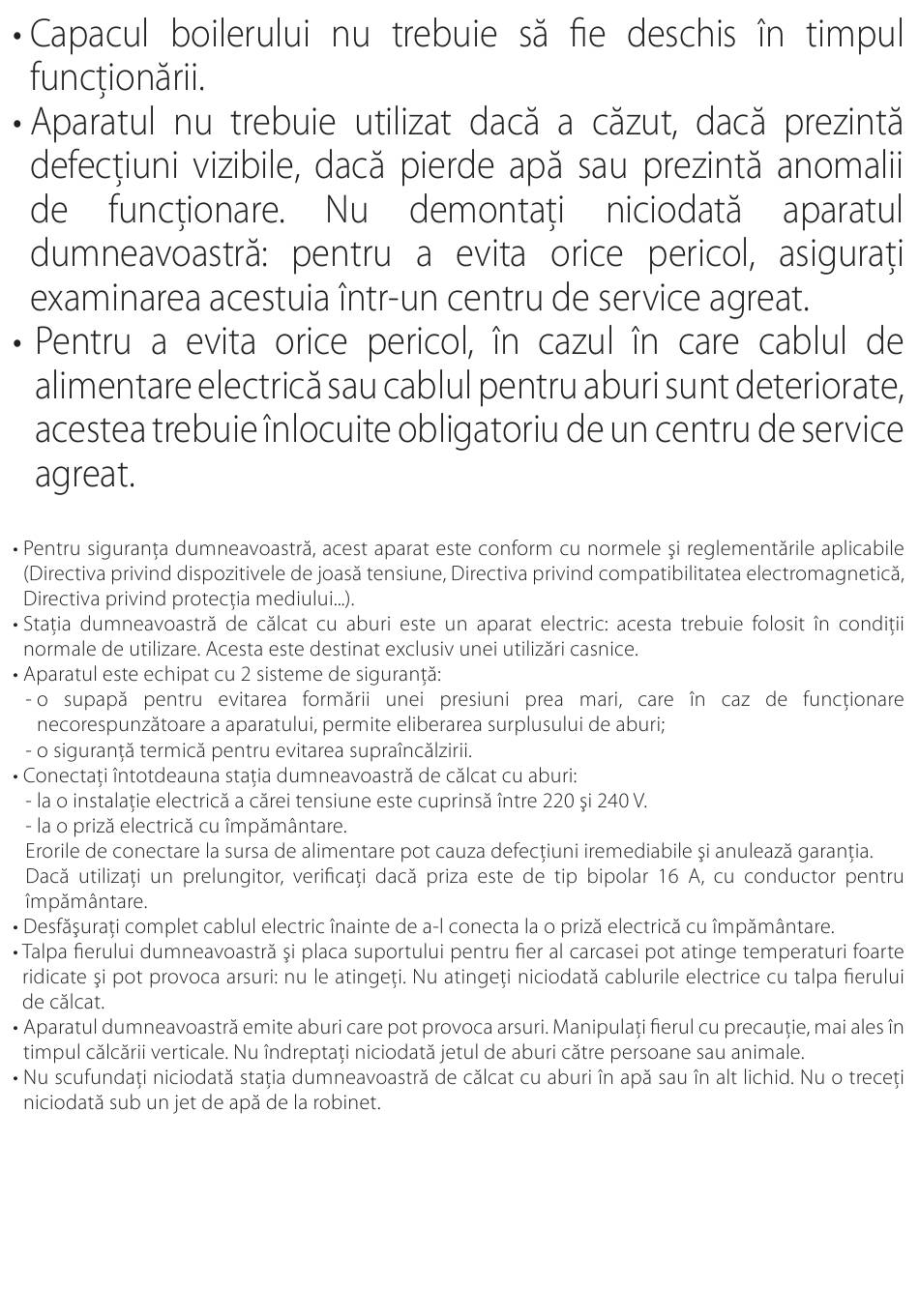 • Capacul boilerului nu trebuie să fie deschis în timpul funcționării.
• Aparatul nu trebuie utilizat dacă a căzut, dacă prezintă defecțiuni vizibile, dacă pierde apă sau prezintă anomalii de funcționare. Nu demontați niciodată aparatul dumneavoastră: pentru a evita orice pericol, asigurați examinarea acestuia într-un centru de service agreat.
• Pentru a evita orice pericol, în cazul în care cablul de alimentare electrică sau cablul pentru aburi sunt deteriorate, acestea trebuie înlocuite obligatoriu de un centru de service agreat.

• Pentru siguranța dumneavoastră, acest aparat este conform cu normele şi reglementările aplicabile (Directiva privind dispozitivele de joasă tensiune, Directiva privind compatibilitatea electromagnetică, Directiva privind protecția mediului...).
• Stația dumneavoastră de călcat cu aburi este un aparat electric: acesta trebuie folosit în condiții normale de utilizare. Acesta este destinat exclusiv unei utilizări casnice.
• Aparatul este echipat cu 2 sisteme de siguranță:
- o supapă pentru evitarea formării unei presiuni prea mari, care în caz de funcționare necorespunzătoare a aparatului, permite eliberarea surplusului de aburi;
- o siguranță termică pentru evitarea supraîncălzirii.
• Conectați întotdeauna stația dumneavoastră de călcat cu aburi:
- la o instalație electrică a cărei tensiune este cuprinsă între 220 şi 240 V.
- la o priză electrică cu împământare.
Erorile de conectare la sursa de alimentare pot cauza defecțiuni iremediabile şi anulează garanția.
Dacă utilizați un prelungitor, verificați dacă priza este de tip bipolar 16 A, cu conductor pentru împământare.
• Desfăşurați complet cablul electric înainte de a-l conecta la o priză electrică cu împământare.
• Talpa fierului dumneavoastră şi placa suportului pentru fier al carcasei pot atinge temperaturi foarte ridicate şi pot provoca arsuri: nu le atingeți. Nu atingeți niciodată cablurile electrice cu talpa fierului de călcat.
• Aparatul dumneavoastră emite aburi care pot provoca arsuri. Manipulați fierul cu precauție, mai ales în timpul călcării verticale. Nu îndreptați niciodată jetul de aburi către persoane sau animale.
• Nu scufundați niciodată stația dumneavoastră de călcat cu aburi în apă sau în alt lichid. Nu o treceți niciodată sub un jet de apă de la robinet.